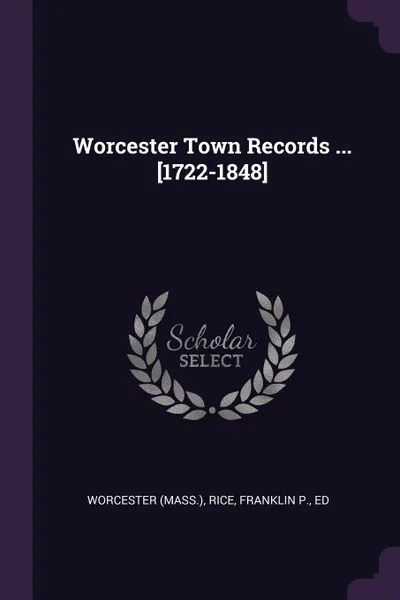 Worcester Town Records ... [1722-1848]

Scholar SELECT

WORCESTER (MASS.), RICE, FRANKLIN P., ED